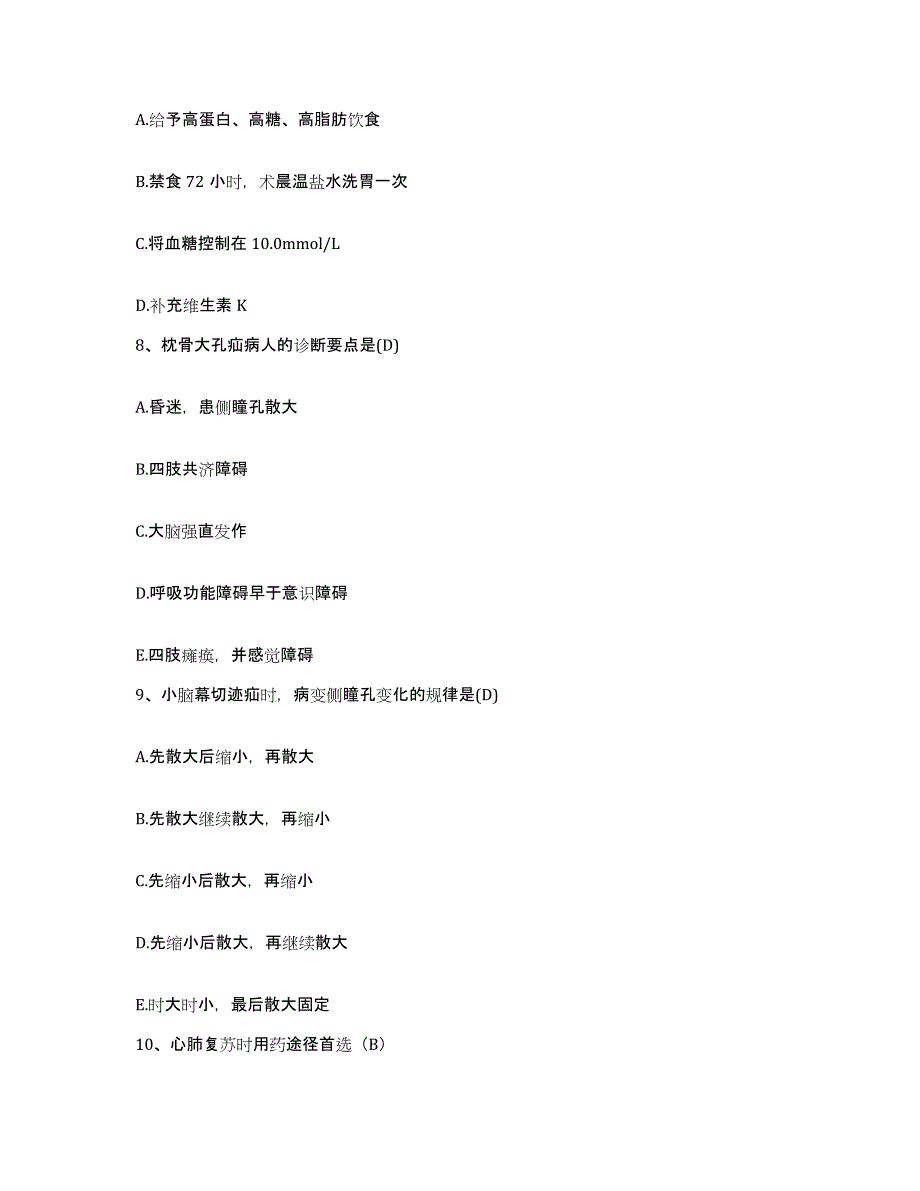 A.给予高蛋白、高糖、高脂肪饮食

B.禁食 72 小时，术晨温盐水洗胃一次

C.将血糖控制在 10.0mmol/L

D.补充维生素 K

8、枕骨大孔疝病人的诊断要点是(D)

A.昏迷，患侧瞳孔散大

B.四肢共济障碍

C.大脑强直发作

D.呼吸功能障碍早于意识障碍

E.四肢瘫痪，并感觉障碍

9、小脑幕切迹疝时，病变侧瞳孔变化的规律是(D)

A.先散大后缩小，再散大

B.先散大继续散大，再缩小

C.先缩小后散大，再缩小

D.先缩小后散大，再继续散大

E.时大时小，最后散大固定

10、心肺复苏时用药途径首选（B）